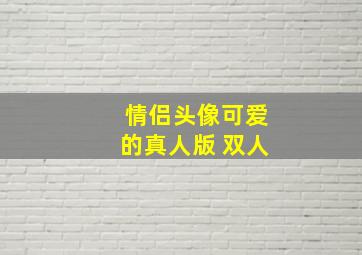 情侣头像可爱的真人版 双人